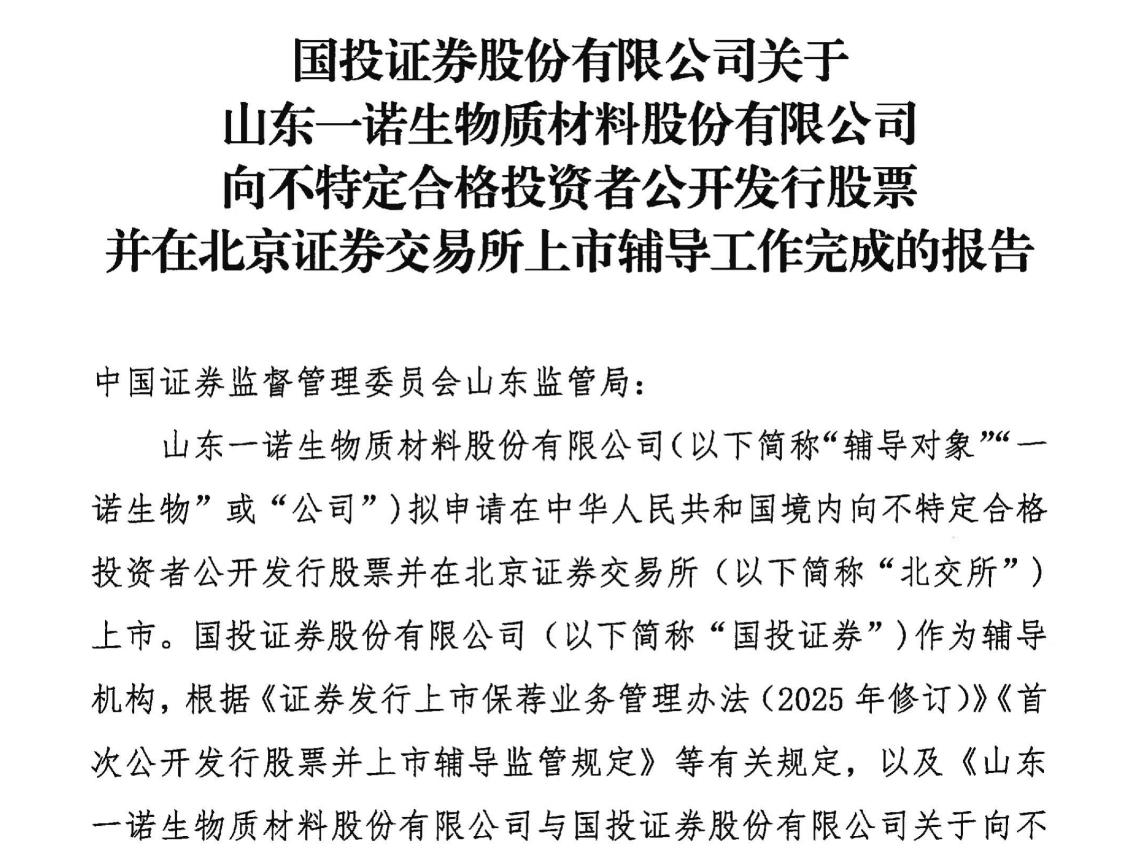 国投证券股份有限公司关于
山东一诺生物质材料股份有限公司
向不特定合格投资者公开发行股票
并在北京证券交易所上市辅导工作完成的报告

中国证券监督管理委员会山东监管局：

山东一诺生物质材料股份有限公司（以下简称“辅导对象”“一诺生物”或“公司”）拟申请在中华人民共和国境内向不特定合格投资者公开发行股票并在北京证券交易所（以下简称“北交所”）上市。国投证券股份有限公司（以下简称“国投证券”）作为辅导机构，根据《证券发行上市保荐业务管理办法（2025年修订）》《首次公开发行股票并上市辅导监管规定》等有关规定，以及《山东一诺生物质材料股份有限公司与国投证券股份有限公司关于向不